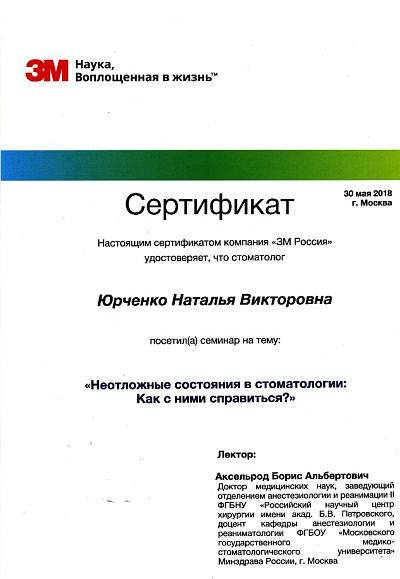 3M Наука, Воплощенная в жизнь™

30 мая 2018
г. Москва

Сертификат

Настоящим сертификатом компания «3М Россия» удостоверяет, что стоматолог

Юрченко Наталья Викторовна

посетил(а) семинар на тему:

«Неотложные состояния в стоматологии: Как с ними справиться?»

Лектор:

Аксельрод Борис Альбертович
Доктор медицинских наук, заведующий отделением анестезиологии и реанимации II ФГБНУ «Российский научный центр хирургии имени акад. Б.В. Петровского, доцент кафедры анестезиологии и реаниматологии ФГБОУ «Московского государственного медико-стоматологического университета» Минздрава России, г. Москва